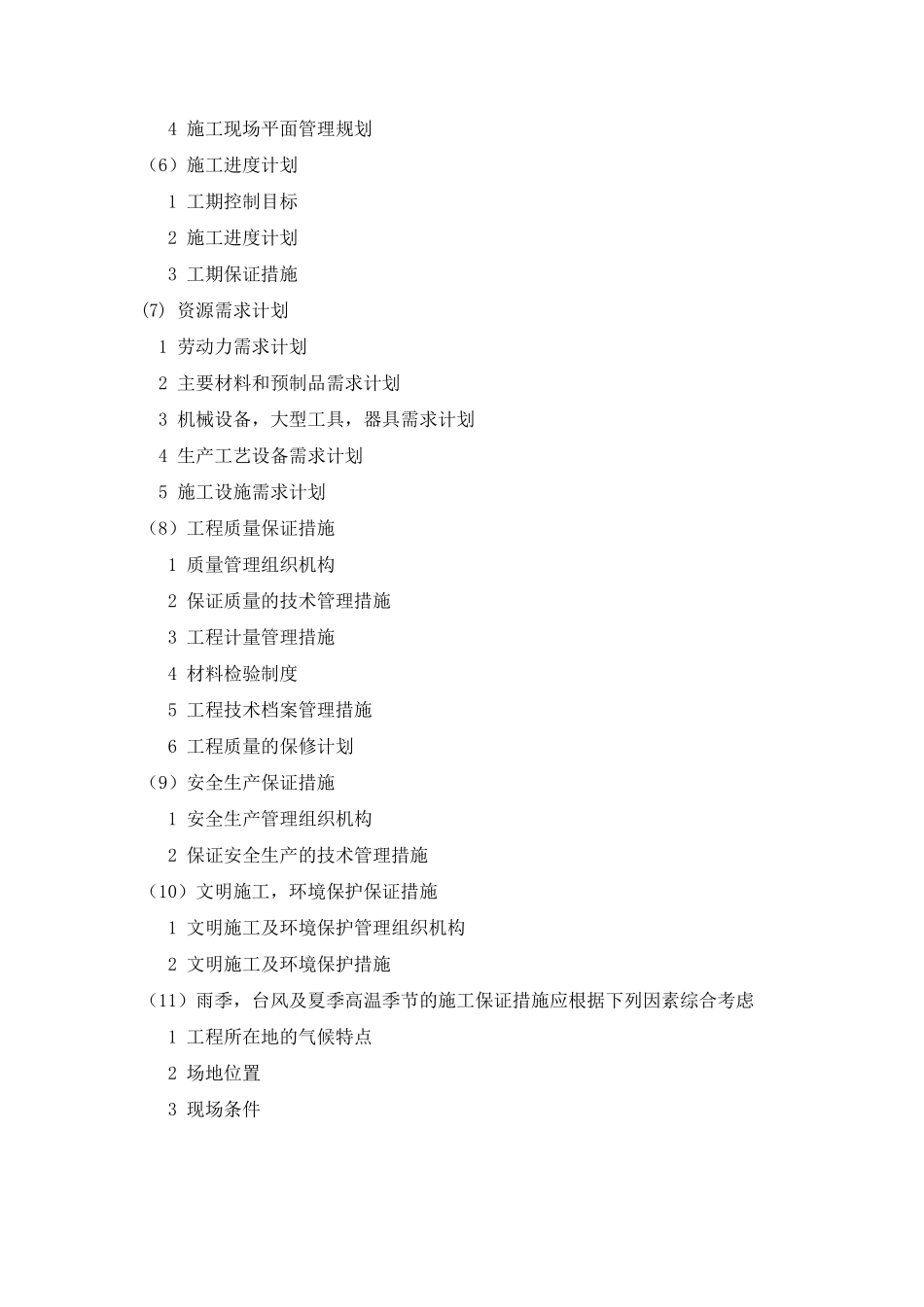 4 施工现场平面管理规划

（6）施工进度计划

1 工期控制目标

2 施工进度计划

3 工期保证措施

(7) 资源需求计划

1 劳动力需求计划

2 主要材料和预制品需求计划

3 机械设备，大型工具，器具需求计划

4 生产工艺设备需求计划

5 施工设施需求计划

（8）工程质量保证措施

1 质量管理组织机构

2 保证质量的技术管理措施

3 工程计量管理措施

4 材料检验制度

5 工程技术档案管理措施

6 工程质量的保修计划

（9）安全生产保证措施

1 安全生产管理组织机构

2 保证安全生产的技术管理措施

（10）文明施工，环境保护保证措施

1 文明施工及环境保护管理组织机构

2 文明施工及环境保护措施

（11）雨季，台风及夏季高温季节的施工保证措施应根据下列因素综合考虑

1 工程所在地的气候特点

2 场地位置

3 现场条件